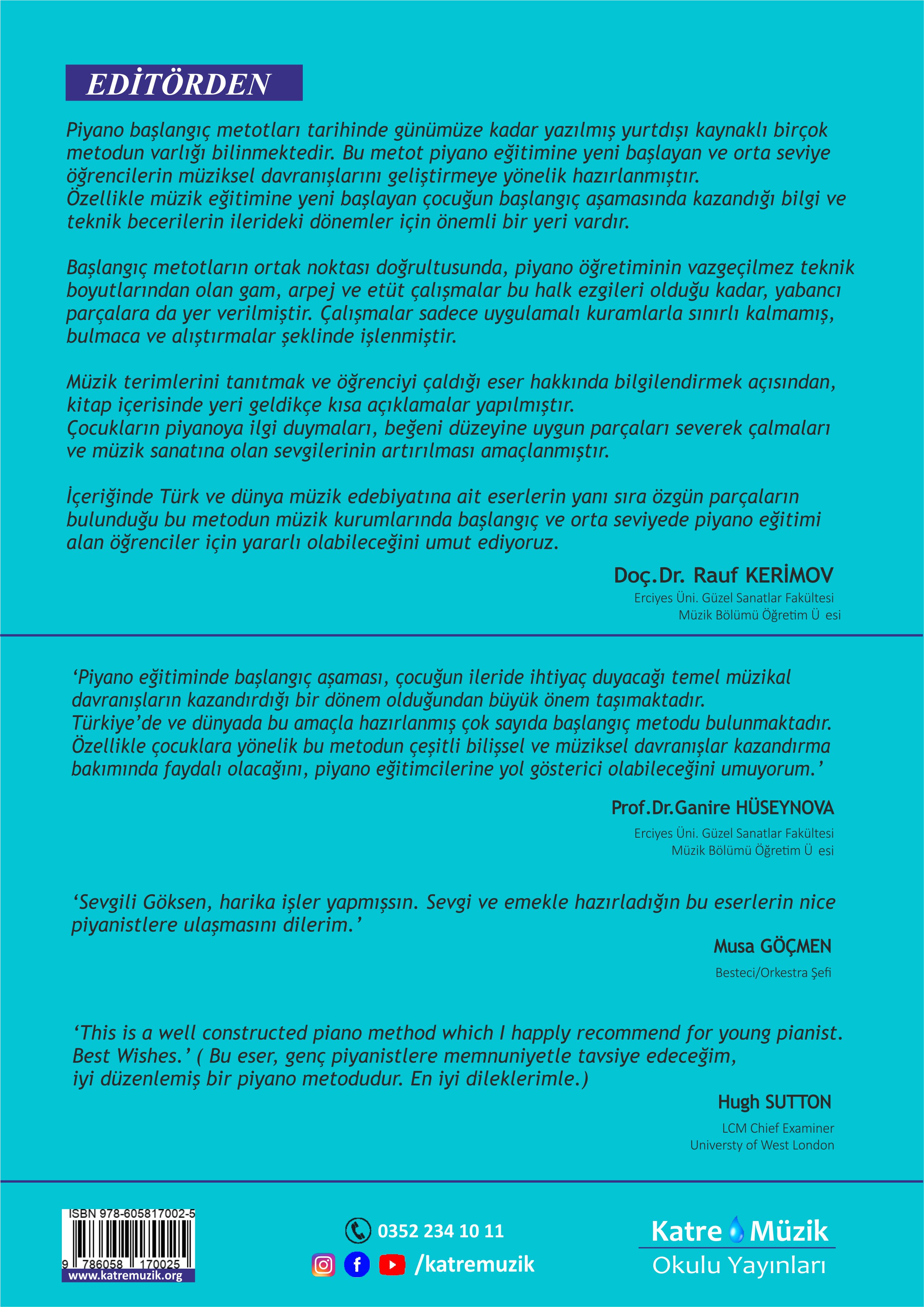 EDİTÖRDEN

Piyano başlangıç metotları tarihinde günümüze kadar yazılmış yurtdışı kaynaklı birçok metodun varlığı bilinmektedir. Bu metot piyano eğitimine yeni başlayan ve orta seviye öğrencilerin müziksel davranışlarını geliştirmeye yönelik hazırlanmıştır.
Özellikle müzik eğitimine yeni başlayan çocuğun başlangıç aşamasında kazandığı bilgi ve teknik becerilerin ilerideki dönemler için önemli bir yeri vardır.

Başlangıç metotların ortak noktası doğrultusunda, piyano öğretiminin vazgeçilmez teknik boyutlarından olan gam, arpej ve etüt çalışmalar bu halk ezgileri olduğu kadar, yabancı parçalara da yer verilmiştir. Çalışmalar sadece uygulamalı kuramlarla sınırlı kalmamış, bulmaca ve alıştırmalar şeklinde işlenmiştir.

Müzik terimlerini tanıtmak ve öğrenciyi çaldığı eser hakkında bilgilendirmek açısından, kitap içerisinde yeri geldikçe kısa açıklamalar yapılmıştır.
Çocukların piyanoya ilgi duymaları, beğeni düzeyine uygun parçaları severek çalmaları ve müzik sanatına olan sevgilerinin artırılması amaçlanmıştır.

İçeriğinde Türk ve dünya müzik edebiyatına ait eserlerin yanı sıra özgün parçaların bulunduğu bu metodun müzik kurumlarında başlangıç ve orta seviyede piyano eğitimi alan öğrenciler için yararlı olabileceğini umut ediyoruz.

Doç.Dr. Rauf KERİMOV
Erciyes Üni. Güzel Sanatlar Fakültesi
Müzik Bölümü Öğretim Ü esi

‘Piyano eğitiminde başlangıç aşaması, çocuğun ileride ihtiyaç duyacağı temel müzikal davranışların kazandırdığı bir dönem olduğundan büyük önem taşımaktadır.
Türkiye’de ve dünyada bu amaçla hazırlanmış çok sayıda başlangıç metodu bulunmaktadır.
Özellikle çocuklara yönelik bu metodun çeşitli bilişsel ve müziksel davranışlar kazandırma bakımında faydalı olacağını, piyano eğitimcilerine yol gösterici olabileceğini umuyorum.’

Prof.Dr.Ganire HÜSEYNOVA
Erciyes Üni. Güzel Sanatlar Fakültesi
Müzik Bölümü Öğretim Ü esi

‘Sevgili Göksen, harika işler yapmışsın. Sevgi ve emekle hazırladığın bu eserlerin nice piyanistlere ulaşmasını dilerim.’

Musa GÖÇMEN
Besteci/Orkestra Şefi

‘This is a well constructed piano method which I happly recommend for young pianist. Best Wishes.’ ( Bu eser, genç piyanistlere memnuniyetle tavsiye edeceğim, iyi düzenlemiş bir piyano metodudur. En iyi dileklerimle.)

Hugh SUTTON
LCM Chief Examiner
Universty of West London

ISBN 978-605817002-5
9 786058 170025
www.katremuzik.org

0352 234 10 11
/katremuzik

Katre Müzik
Okulu Yayınları